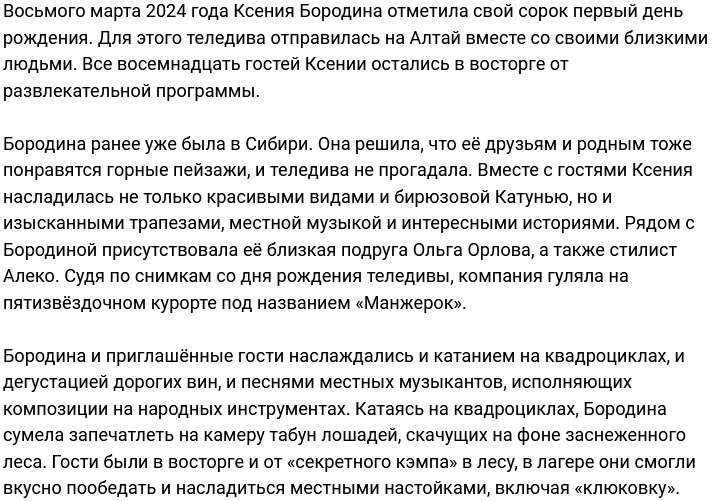 Восьмого марта 2024 года Ксения Бородина отметила свой сорок первый день рождения. Для этого теледива отправилась на Алтай вместе со своими близкими людьми. Все восемнадцать гостей Ксении остались в восторге от развлекательной программы.

Бородина ранее уже была в Сибири. Она решила, что её друзьям и родным тоже понравятся горные пейзажи, и теледива не прогадала. Вместе с гостями Ксения насладилась не только красивыми видами и бирюзовой Катунью, но и изысканными трапезами, местной музыкой и интересными историями. Рядом с Бородиной присутствовала её близкая подруга Ольга Орлова, а также стилист Алеко. Судя по снимкам со дня рождения теледивы, компания гуляла на пятизвёздочном курорте под названием «Манжерок».

Бородина и приглашённые гости наслаждались и катанием на квадроциклах, и дегустацией дорогих вин, и песнями местных музыкантов, исполняющих композиции на народных инструментах. Катаясь на квадроциклах, Бородина сумела запечатлеть на камеру табун лошадей, скачущих на фоне заснеженного леса. Гости были в восторге и от «секретного кэмпа» в лесу, в лагере они смогли вкусно пообедать и насладиться местными настойками, включая «клюковку».